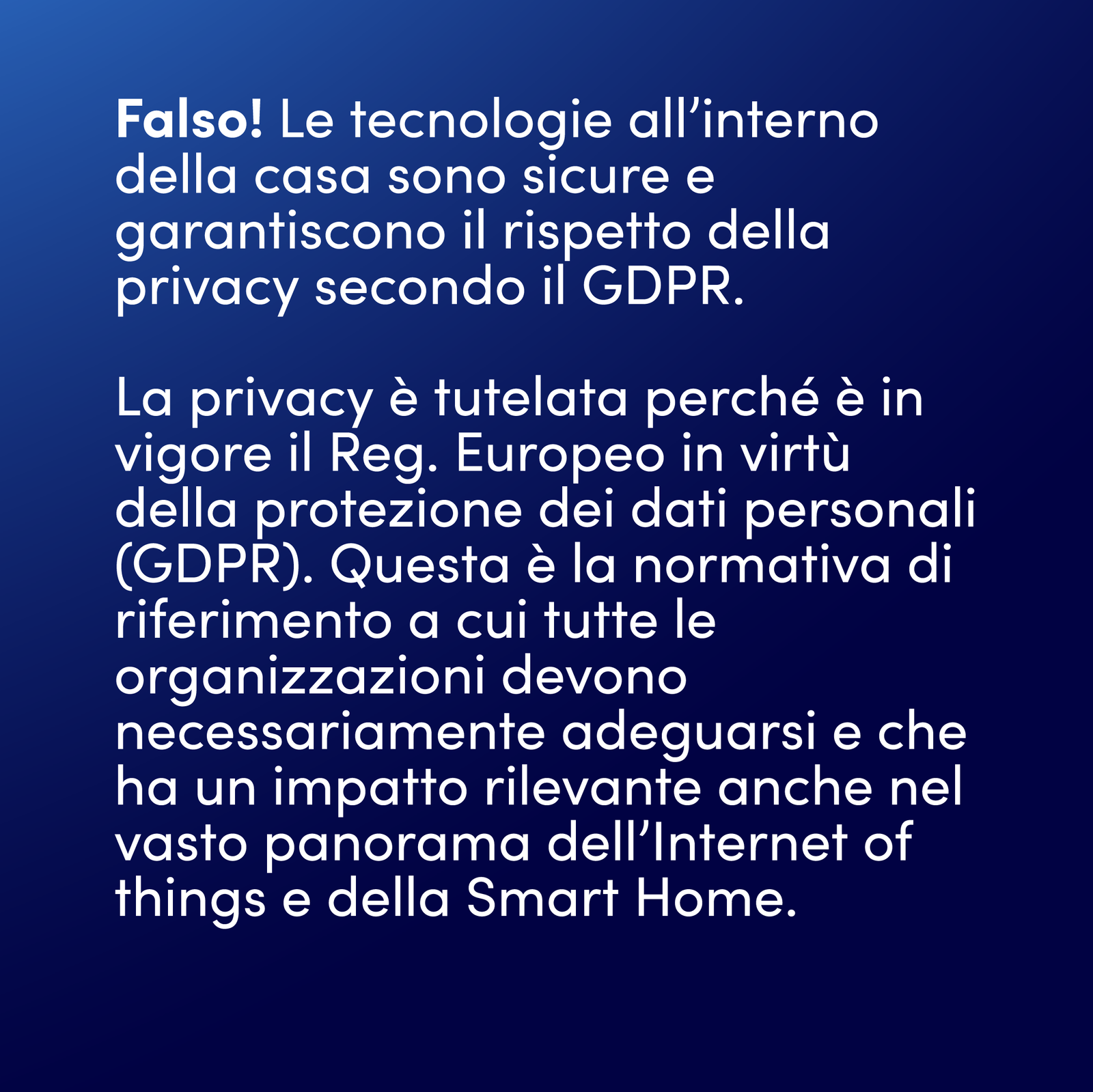 Falso! Le tecnologie all'interno della casa sono sicure e garantiscono il rispetto della privacy secondo il GDPR.

La privacy è tutelata perché è in vigore il Reg. Europeo in virtù della protezione dei dati personali (GDPR). Questa è la normativa di riferimento a cui tutte le organizzazioni devono necessariamente adeguarsi e che ha un impatto rilevante anche nel vasto panorama dell'Internet of things e della Smart Home.